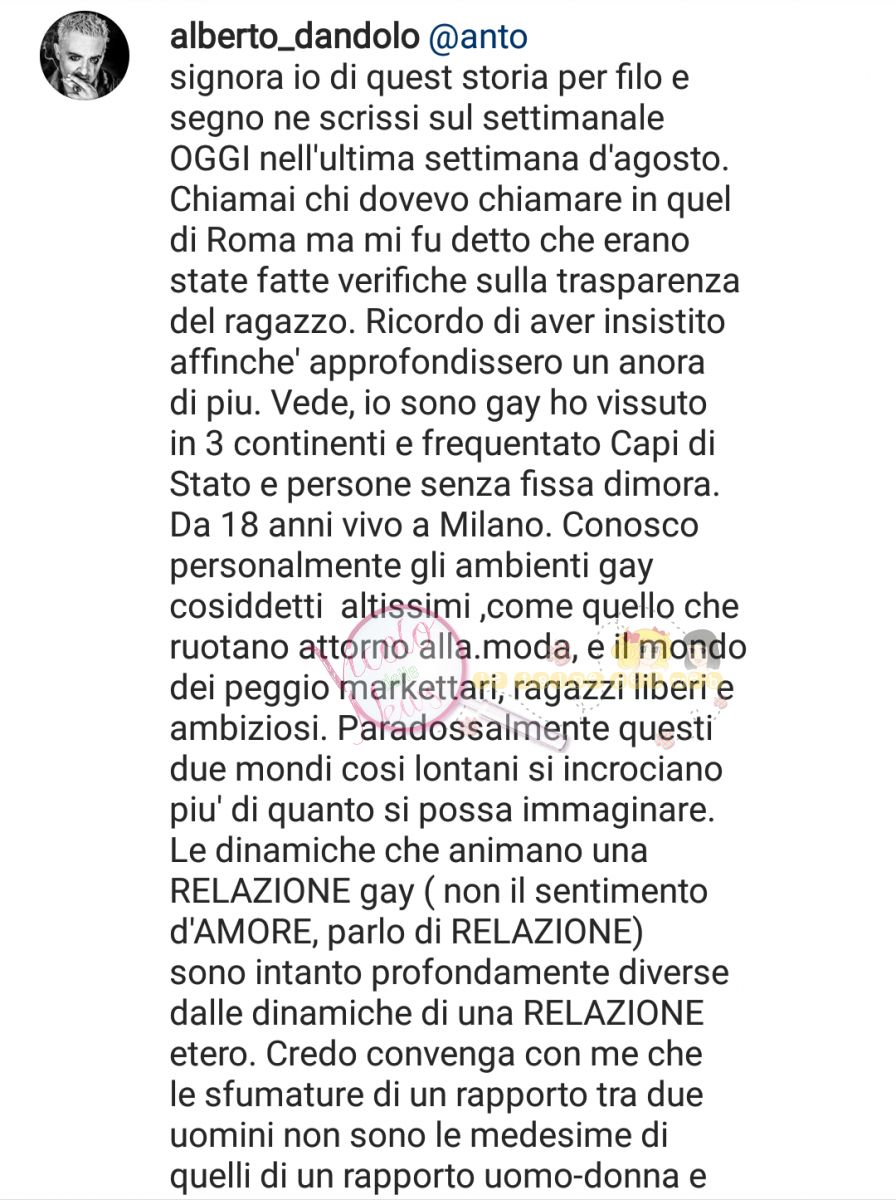 alberto_dandolo @anto
signora io di quest storia per filo e segno ne scrissi sul settimanale OGGI nell'ultima settimana d'agosto. Chiamai chi dovevo chiamare in quel di Roma ma mi fu detto che erano state fatte verifiche sulla trasparenza del ragazzo. Ricordo di aver insistito affinche' approfondissero un anora di piu. Vede, io sono gay ho vissuto in 3 continenti e frequentato Capi di Stato e persone senza fissa dimora. Da 18 anni vivo a Milano. Conosco personalmente gli ambienti gay cosiddetti altissimi ,come quello che ruotano attorno alla.moda, e il mondo dei peggio markettari, ragazzi liberi e ambiziosi. Paradossalmente questi due mondi cosi lontani si incrociano piu' di quanto si possa immaginare. Le dinamiche che animano una RELAZIONE gay ( non il sentimento d'AMORE, parlo di RELAZIONE) sono intanto profondamente diverse dalle dinamiche di una RELAZIONE etero. Credo convenga con me che le sfumature di un rapporto tra due uomini non sono le medesime di quelli di un rapporto uomo-donna e